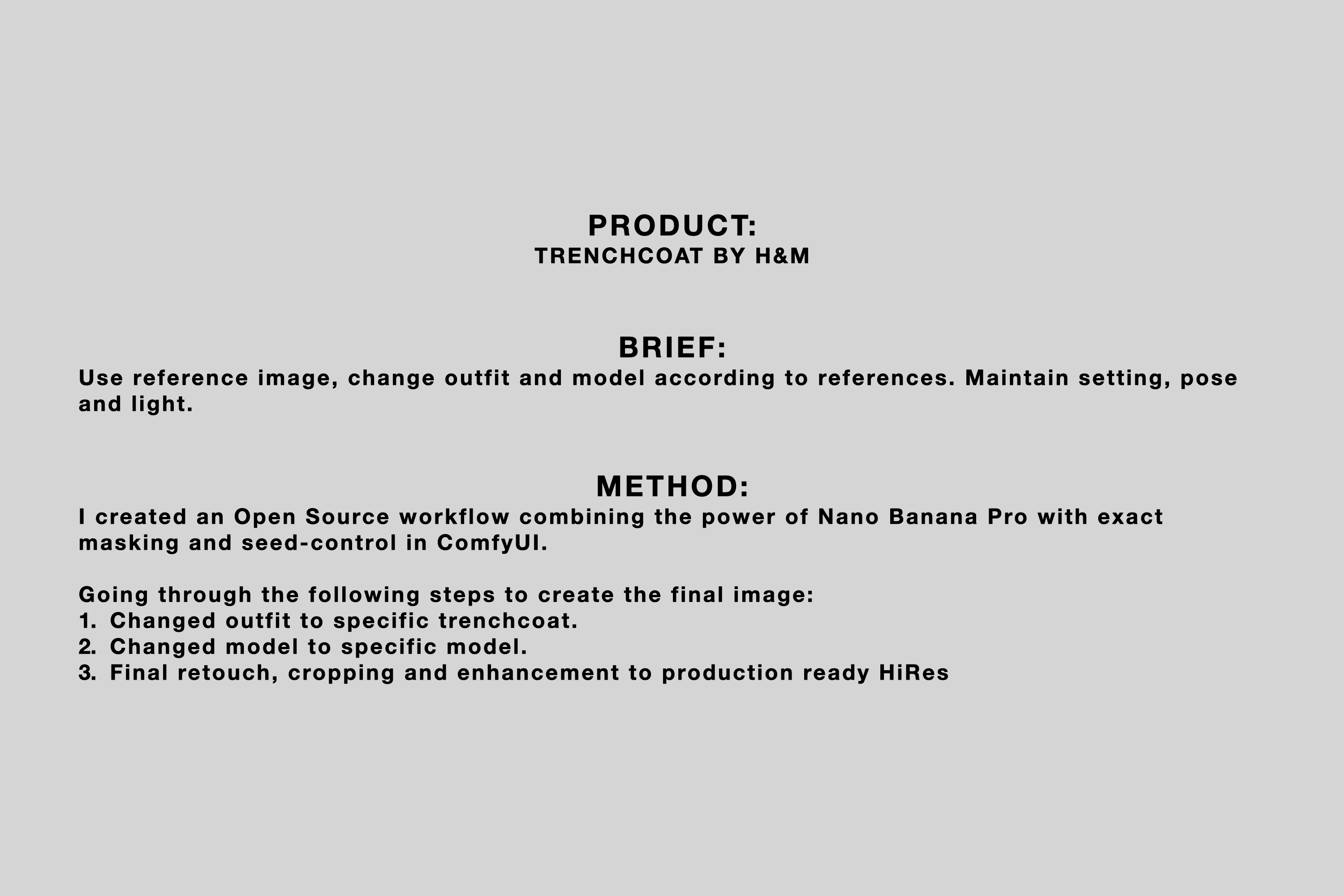 PRODUCT:
TRENCHCOAT BY H&M

BRIEF:
Use reference image, change outfit and model according to references. Maintain setting, pose and light.

METHOD:
I created an Open Source workflow combining the power of Nano Banana Pro with exact masking and seed-control in ComfyUI.

Going through the following steps to create the final image:
1. Changed outfit to specific trenchcoat.
2. Changed model to specific model.
3. Final retouch, cropping and enhancement to production ready HiRes